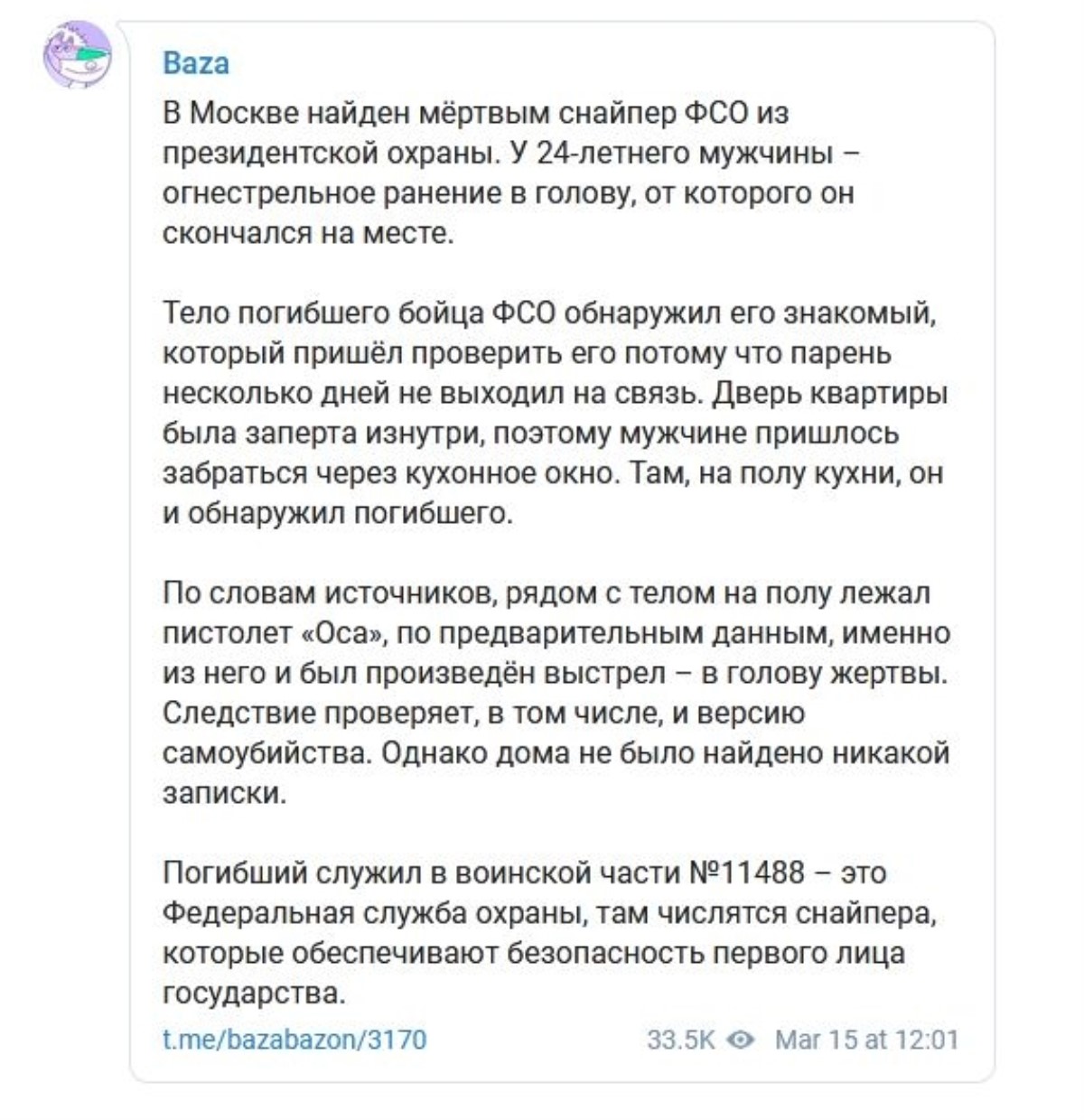 Baza

В Москве найден мёртвым снайпер ФСО из президентской охраны. У 24-летнего мужчины – огнестрельное ранение в голову, от которого он скончался на месте.

Тело погибшего бойца ФСО обнаружил его знакомый, который пришёл проверить его потому что парень несколько дней не выходил на связь. Дверь квартиры была заперта изнутри, поэтому мужчине пришлось забраться через кухонное окно. Там, на полу кухни, он и обнаружил погибшего.

По словам источников, рядом с телом на полу лежал пистолет «Оса», по предварительным данным, именно из него и был произведён выстрел – в голову жертвы. Следствие проверяет, в том числе, и версию самоубийства. Однако дома не было найдено никакой записки.

Погибший служил в воинской части №11488 – это Федеральная служба охраны, там числятся снайпера, которые обеспечивают безопасность первого лица государства.

t.me/bazabazon/3170

33.5K Mar 15 at 12:01